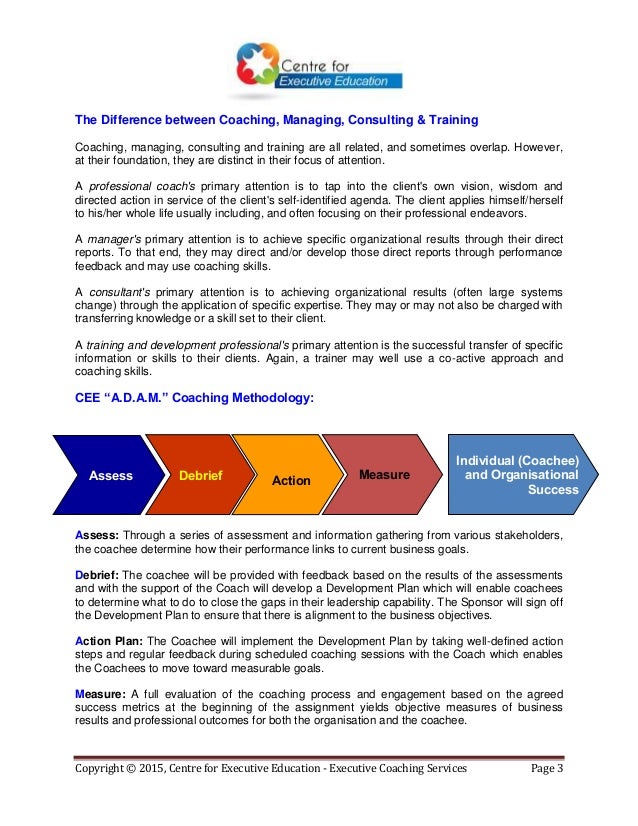 Centre for Executive Education

The Difference between Coaching, Managing, Consulting & Training

Coaching, managing, consulting and training are all related, and sometimes overlap. However, at their foundation, they are distinct in their focus of attention.

A professional coach's primary attention is to tap into the client's own vision, wisdom and directed action in service of the client's self-identified agenda. The client applies himself/herself to his/her whole life usually including, and often focusing on their professional endeavors.

A manager's primary attention is to achieve specific organizational results through their direct reports. To that end, they may direct and/or develop those direct reports through performance feedback and may use coaching skills.

A consultant's primary attention is to achieving organizational results (often large systems change) through the application of specific expertise. They may or may not also be charged with transferring knowledge or a skill set to their client.

A training and development professional's primary attention is the successful transfer of specific information or skills to their clients. Again, a trainer may well use a co-active approach and coaching skills.

CEE "A.D.A.M." Coaching Methodology:

Assess

Debrief

Action

Measure

Individual (Coachee) and Organisational Success

Assess: Through a series of assessment and information gathering from various stakeholders, the coachee determine how their performance links to current business goals.

Debrief: The coachee will be provided with feedback based on the results of the assessments and with the support of the Coach will develop a Development Plan which will enable coachees to determine what to do to close the gaps in their leadership capability. The Sponsor will sign off the Development Plan to ensure that there is alignment to the business objectives.

Action Plan: The Coachee will implement the Development Plan by taking well-defined action steps and regular feedback during scheduled coaching sessions with the Coach which enables the Coachees to move toward measurable goals.

Measure: A full evaluation of the coaching process and engagement based on the agreed success metrics at the beginning of the assignment yields objective measures of business results and professional outcomes for both the organisation and the coachee.

Copyright © 2015, Centre for Executive Education - Executive Coaching Services Page 3